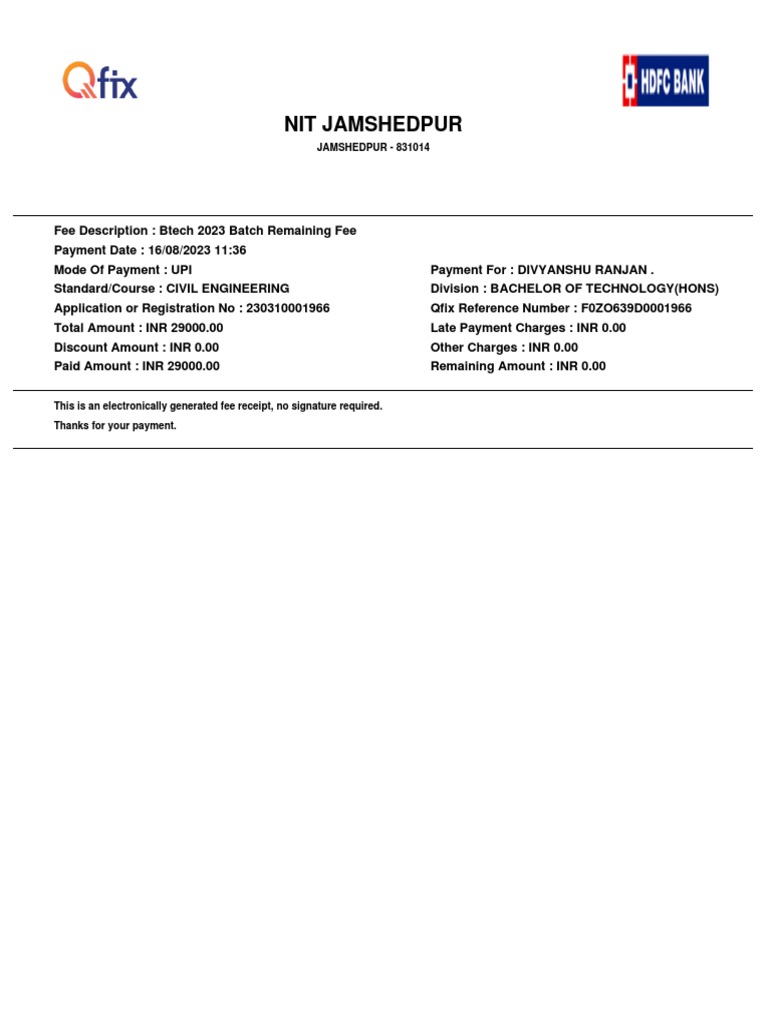 Qfix

HDFC BANK

NIT JAMSHEDPUR

JAMSHEDPUR - 831014

Fee Description : Btech 2023 Batch Remaining Fee
Payment Date : 16/08/2023 11:36
Mode Of Payment : UPI
Standard/Course : CIVIL ENGINEERING
Application or Registration No : 230310001966
Total Amount : INR 29000.00
Discount Amount : INR 0.00
Paid Amount : INR 29000.00

Payment For : DIVYANSHU RANJAN .
Division : BACHELOR OF TECHNOLOGY(HONS)
Qfix Reference Number : F0ZO639D0001966
Late Payment Charges : INR 0.00
Other Charges : INR 0.00
Remaining Amount : INR 0.00

This is an electronically generated fee receipt, no signature required.

Thanks for your payment.